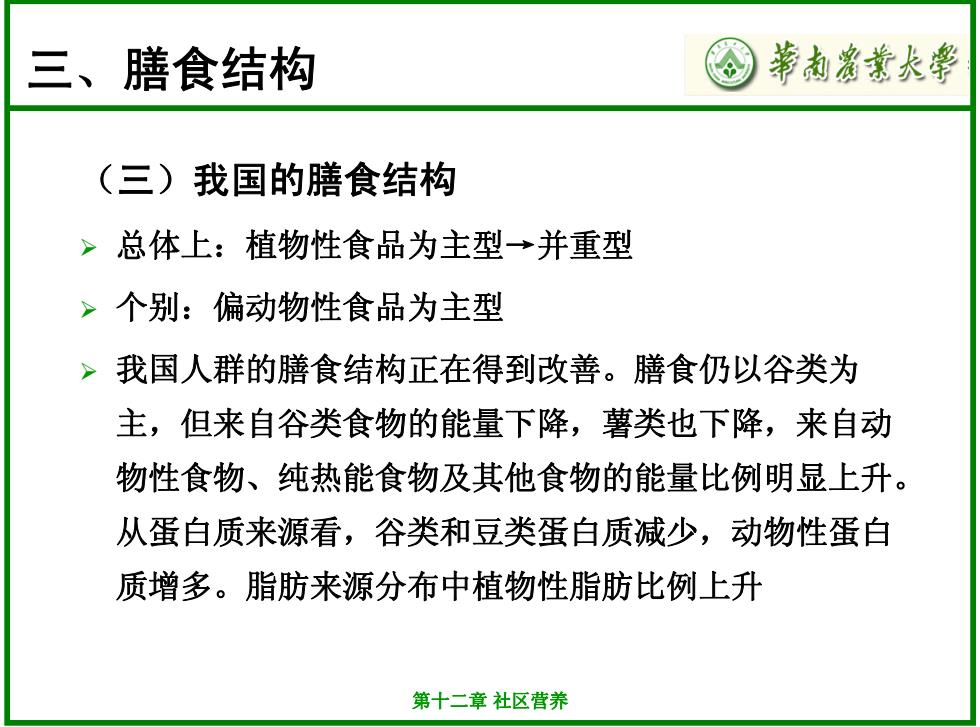 三、膳食结构

華南農業大學

（三）我国的膳食结构

➢ 总体上：植物性食品为主型→并重型

➢ 个别：偏动物性食品为主型

➢ 我国人群的膳食结构正在得到改善。膳食仍以谷类为主，但来自谷类食物的能量下降，薯类也下降，来自动物性食物、纯热能食物及其他食物的能量比例明显上升。从蛋白质来源看，谷类和豆类蛋白质减少，动物性蛋白质增多。脂肪来源分布中植物性脂肪比例上升

第十二章 社区营养